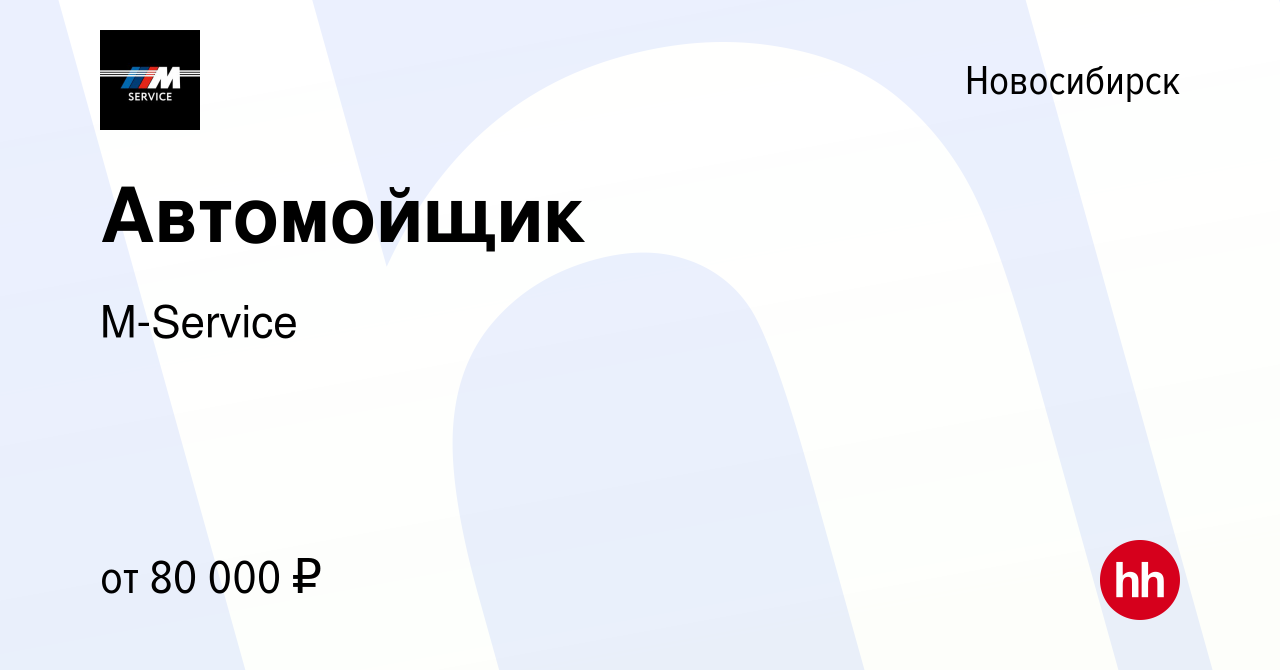 M
SERVICE

Новосибирск

Автомойщик

M-Service

от 80 000 ₽

hh